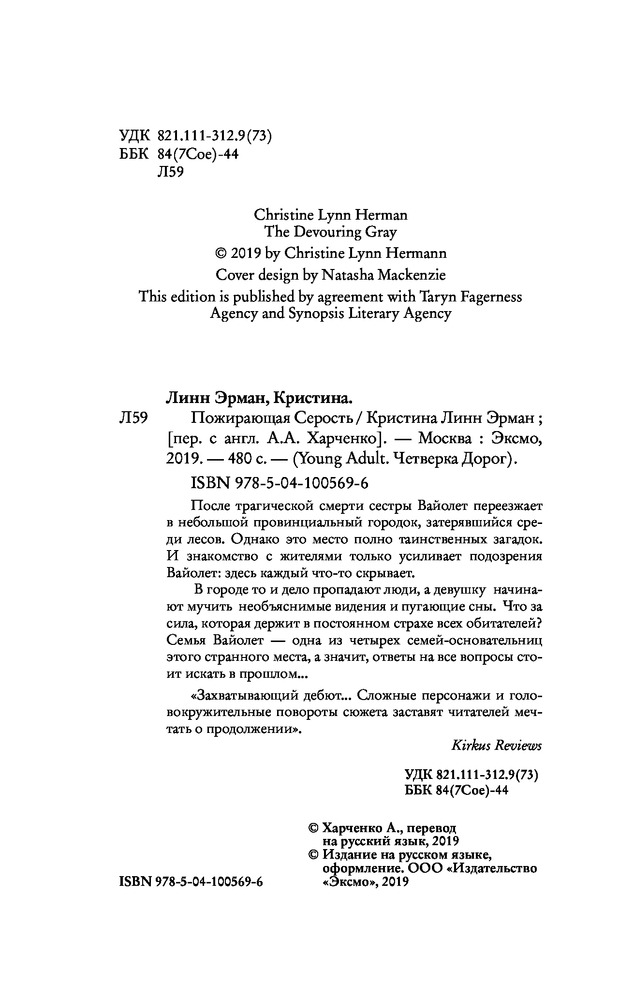 УДК 821.111-312.9(73)
ББК 84(7Сое)-44
Л59

Christine Lynn Herman
The Devouring Gray
© 2019 by Christine Lynn Hermann
Cover design by Natasha Mackenzie
This edition is published by agreement with Taryn Fagerness Agency and Synopsis Literary Agency

Линн Эрман, Кристина.
Л59 Пожирающая Серость / Кристина Линн Эрман ; [пер. с англ. А.А. Харченко]. — Москва : Эксмо, 2019. — 480 с. — (Young Adult. Четверка Дорог).

ISBN 978-5-04-100569-6

После трагической смерти сестры Вайолет переезжает в небольшой провинциальный городок, затерявшийся среди лесов. Однако это место полно таинственных загадок. И знакомство с жителями только усиливает подозрения Вайолет: здесь каждый что-то скрывает.

В городе то и дело пропадают люди, а девушку начинают мучить необъяснимые видения и пугающие сны. Что за сила, которая держит в постоянном страхе всех обитателей? Семья Вайолет — одна из четырех семей-основательниц этого странного места, а значит, ответы на все вопросы стоит искать в прошлом...

«Захватывающий дебют... Сложные персонажи и головокружительные повороты сюжета заставят читателей мечтать о продолжении».

Kirkus Reviews

УДК 821.111-312.9(73)
ББК 84(7Сое)-44

© Харченко А., перевод на русский язык, 2019
© Издание на русском языке, оформление. ООО «Издательство «Эксмо», 2019

ISBN 978-5-04-100569-6